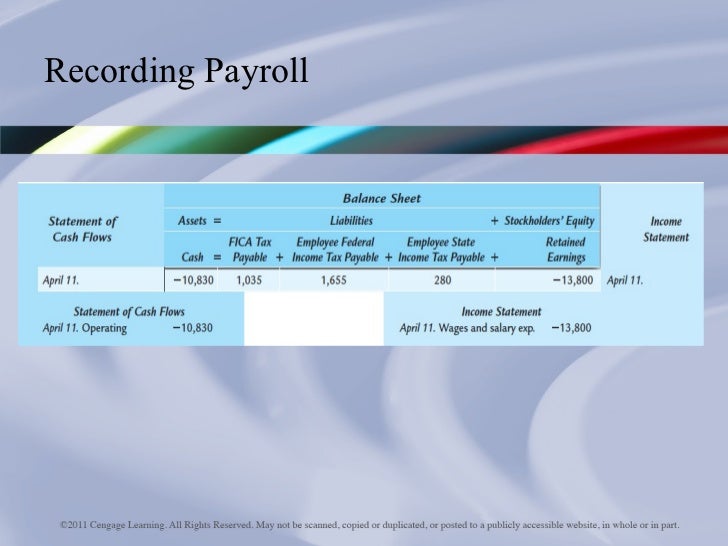 Recording Payroll

| Statement of Cash Flows | Balance Sheet | | | | | Income Statement |
|---|---|---|---|---|---|---|
| | Assets = | Liabilities | | | + Stockholders' Equity | |
| | Cash = | FICA Tax Payable + | Employee Federal Income Tax Payable + | Employee State Income Tax Payable + | Retained Earnings | |
| April 11. | −10,830 | 1,035 | 1,655 | 280 | −13,800 | April 11. |

Statement of Cash Flows
April 11. Operating −10,830

Income Statement
April 11. Wages and salary exp. −13,800

©2011 Cengage Learning. All Rights Reserved. May not be scanned, copied or duplicated, or posted to a publicly accessible website, in whole or in part.